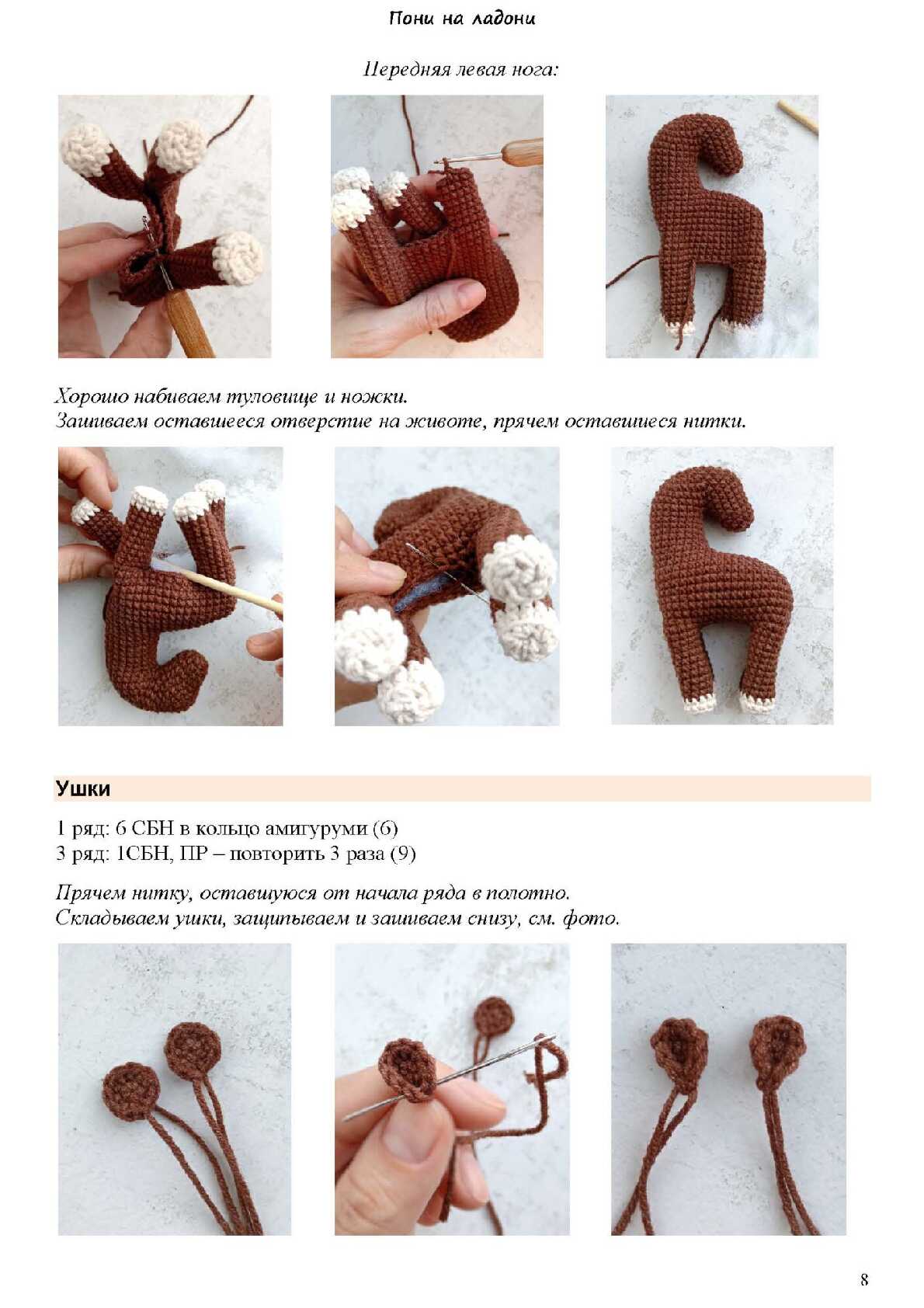 Пони на ладони

Передняя левая нога:

Хорошо набиваем туловище и ножки.
Зашиваем оставшееся отверстие на животе, прячем оставшиеся нитки.

Ушки

1 ряд: 6 СБН в кольцо амигуруми (6)
3 ряд: 1СБН, ПР – повторить 3 раза (9)

Прячем нитку, оставшуюся от начала ряда в полотно.
Складываем ушки, защипываем и зашиваем снизу, см. фото.

8